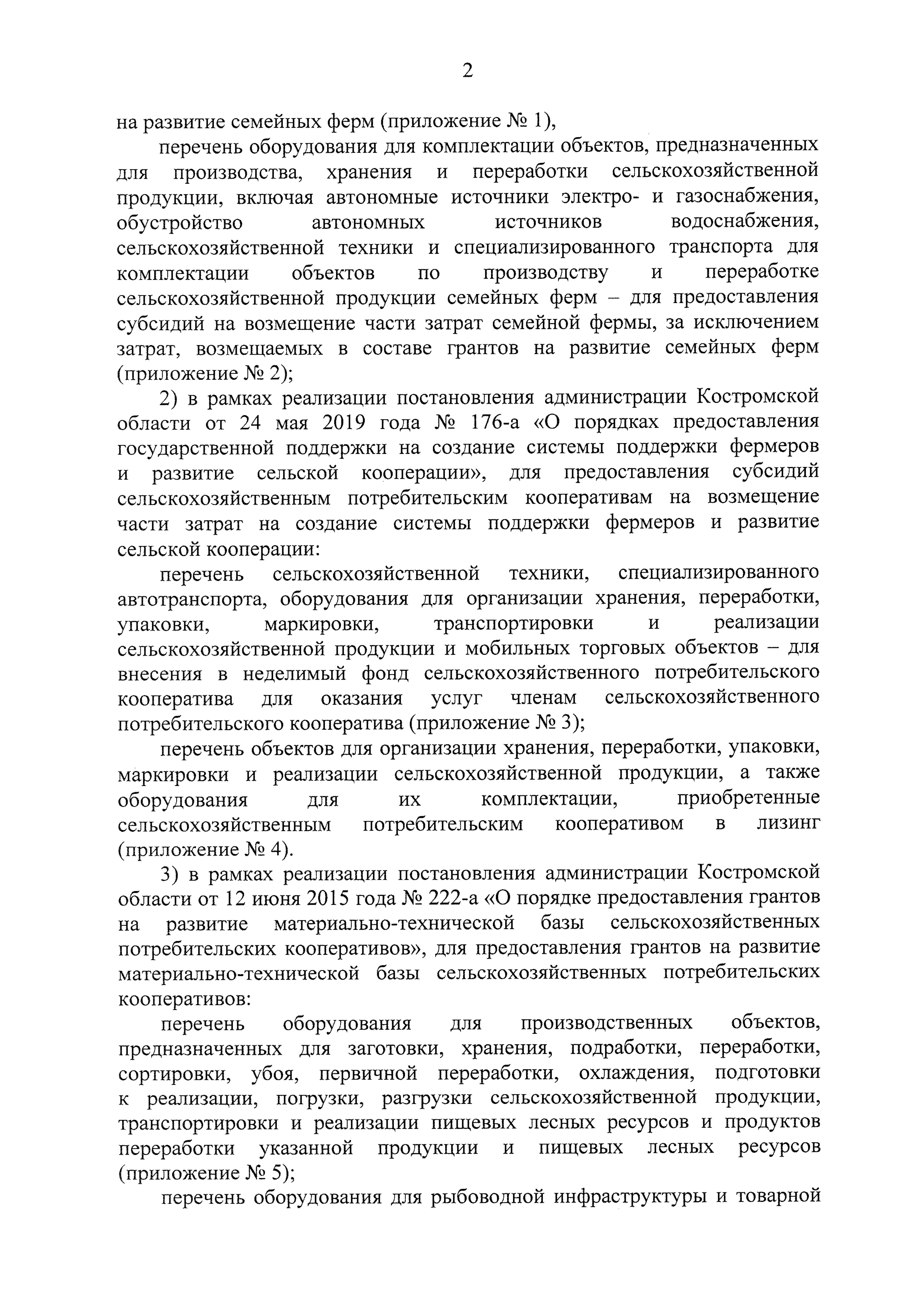 2

на развитие семейных ферм (приложение № 1),

перечень оборудования для комплектации объектов, предназначенных для производства, хранения и переработки сельскохозяйственной продукции, включая автономные источники электро- и газоснабжения, обустройство автономных источников водоснабжения, сельскохозяйственной техники и специализированного транспорта для комплектации объектов по производству и переработке сельскохозяйственной продукции семейных ферм – для предоставления субсидий на возмещение части затрат семейной фермы, за исключением затрат, возмещаемых в составе грантов на развитие семейных ферм (приложение № 2);

2) в рамках реализации постановления администрации Костромской области от 24 мая 2019 года № 176-а «О порядках предоставления государственной поддержки на создание системы поддержки фермеров и развитие сельской кооперации», для предоставления субсидий сельскохозяйственным потребительским кооперативам на возмещение части затрат на создание системы поддержки фермеров и развитие сельской кооперации:

перечень сельскохозяйственной техники, специализированного автотранспорта, оборудования для организации хранения, переработки, упаковки, маркировки, транспортировки и реализации сельскохозяйственной продукции и мобильных торговых объектов – для внесения в неделимый фонд сельскохозяйственного потребительского кооператива для оказания услуг членам сельскохозяйственного потребительского кооператива (приложение № 3);

перечень объектов для организации хранения, переработки, упаковки, маркировки и реализации сельскохозяйственной продукции, а также оборудования для их комплектации, приобретенные сельскохозяйственным потребительским кооперативом в лизинг (приложение № 4).

3) в рамках реализации постановления администрации Костромской области от 12 июня 2015 года № 222-а «О порядке предоставления грантов на развитие материально-технической базы сельскохозяйственных потребительских кооперативов», для предоставления грантов на развитие материально-технической базы сельскохозяйственных потребительских кооперативов:

перечень оборудования для производственных объектов, предназначенных для заготовки, хранения, подработки, переработки, сортировки, убоя, первичной переработки, охлаждения, подготовки к реализации, погрузки, разгрузки сельскохозяйственной продукции, транспортировки и реализации пищевых лесных ресурсов и продуктов переработки указанной продукции и пищевых лесных ресурсов (приложение № 5);

перечень оборудования для рыбоводной инфраструктуры и товарной